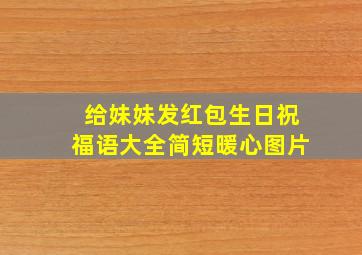 给妹妹发红包生日祝福语大全简短暖心图片